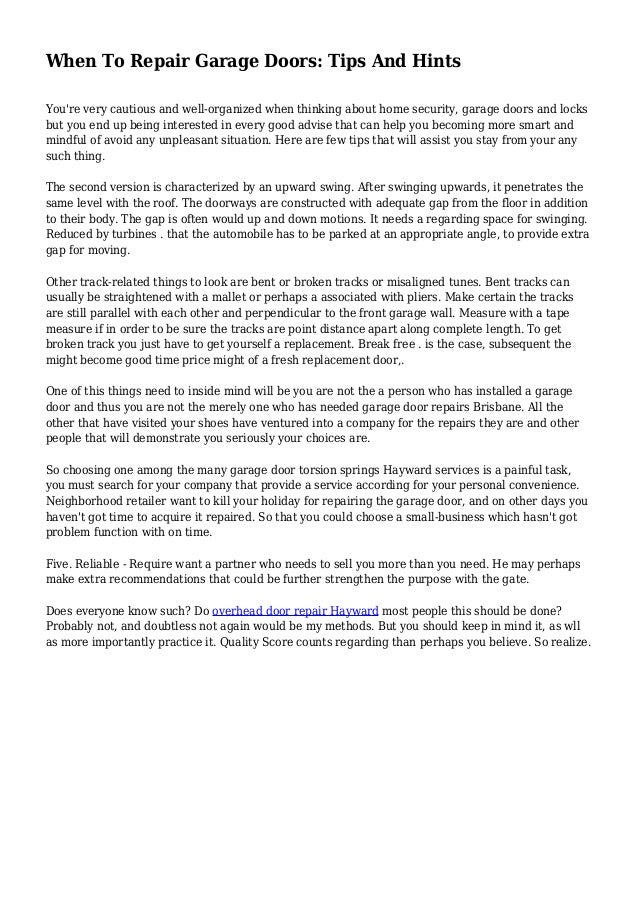 When To Repair Garage Doors: Tips And Hints

You're very cautious and well-organized when thinking about home security, garage doors and locks but you end up being interested in every good advise that can help you becoming more smart and mindful of avoid any unpleasant situation. Here are few tips that will assist you stay from your any such thing.

The second version is characterized by an upward swing. After swinging upwards, it penetrates the same level with the roof. The doorways are constructed with adequate gap from the floor in addition to their body. The gap is often would up and down motions. It needs a regarding space for swinging. Reduced by turbines . that the automobile has to be parked at an appropriate angle, to provide extra gap for moving.

Other track-related things to look are bent or broken tracks or misaligned tunes. Bent tracks can usually be straightened with a mallet or perhaps a associated with pliers. Make certain the tracks are still parallel with each other and perpendicular to the front garage wall. Measure with a tape measure if in order to be sure the tracks are point distance apart along complete length. To get broken track you just have to get yourself a replacement. Break free . is the case, subsequent the might become good time price might of a fresh replacement door,.

One of this things need to inside mind will be you are not the a person who has installed a garage door and thus you are not the merely one who has needed garage door repairs Brisbane. All the other that have visited your shoes have ventured into a company for the repairs they are and other people that will demonstrate you seriously your choices are.

So choosing one among the many garage door torsion springs Hayward services is a painful task, you must search for your company that provide a service according for your personal convenience. Neighborhood retailer want to kill your holiday for repairing the garage door, and on other days you haven't got time to acquire it repaired. So that you could choose a small-business which hasn't got problem function with on time.

Five. Reliable - Require want a partner who needs to sell you more than you need. He may perhaps make extra recommendations that could be further strengthen the purpose with the gate.

Does everyone know such? Do overhead door repair Hayward most people this should be done? Probably not, and doubtless not again would be my methods. But you should keep in mind it, as wll as more importantly practice it. Quality Score counts regarding than perhaps you believe. So realize.